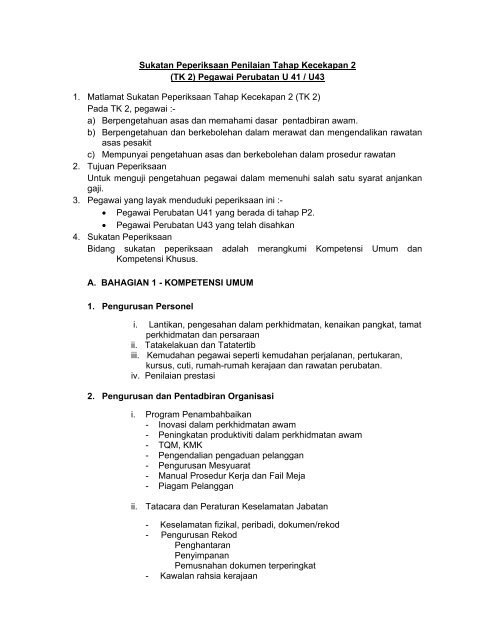 Sukatan Peperiksaan Penilaian Tahap Kecekapan 2
(TK 2) Pegawai Perubatan U 41 / U43

1. Matlamat Sukatan Peperiksaan Tahap Kecekapan 2 (TK 2)
Pada TK 2, pegawai :-
a) Berpengetahuan asas dan memahami dasar pentadbiran awam.
b) Berpengetahuan dan berkebolehan dalam merawat dan mengendalikan rawatan asas pesakit
c) Mempunyai pengetahuan asas dan berkebolehan dalam prosedur rawatan
2. Tujuan Peperiksaan
Untuk menguji pengetahuan pegawai dalam memenuhi salah satu syarat anjankan gaji.
3. Pegawai yang layak menduduki peperiksaan ini :-
• Pegawai Perubatan U41 yang berada di tahap P2.
• Pegawai Perubatan U43 yang telah disahkan
4. Sukatan Peperiksaan
Bidang sukatan peperiksaan adalah merangkumi Kompetensi Umum dan Kompetensi Khusus.

A. BAHAGIAN 1 - KOMPETENSI UMUM

1. Pengurusan Personel

i. Lantikan, pengesahan dalam perkhidmatan, kenaikan pangkat, tamat perkhidmatan dan persaraan
ii. Tatakelakuan dan Tatatertib
iii. Kemudahan pegawai seperti kemudahan perjalanan, pertukaran, kursus, cuti, rumah-rumah kerajaan dan rawatan perubatan.
iv. Penilaian prestasi

2. Pengurusan dan Pentadbiran Organisasi

i. Program Penambahbaikan
- Inovasi dalam perkhidmatan awam
- Peningkatan produktiviti dalam perkhidmatan awam
- TQM, KMK
- Pengendalian pengaduan pelanggan
- Pengurusan Mesyuarat
- Manual Prosedur Kerja dan Fail Meja
- Piagam Pelanggan

ii. Tatacara dan Peraturan Keselamatan Jabatan

- Keselamatan fizikal, peribadi, dokumen/rekod
- Pengurusan Rekod
Penghantaran
Penyimpanan
Pemusnahan dokumen terperingkat
- Kawalan rahsia kerajaan